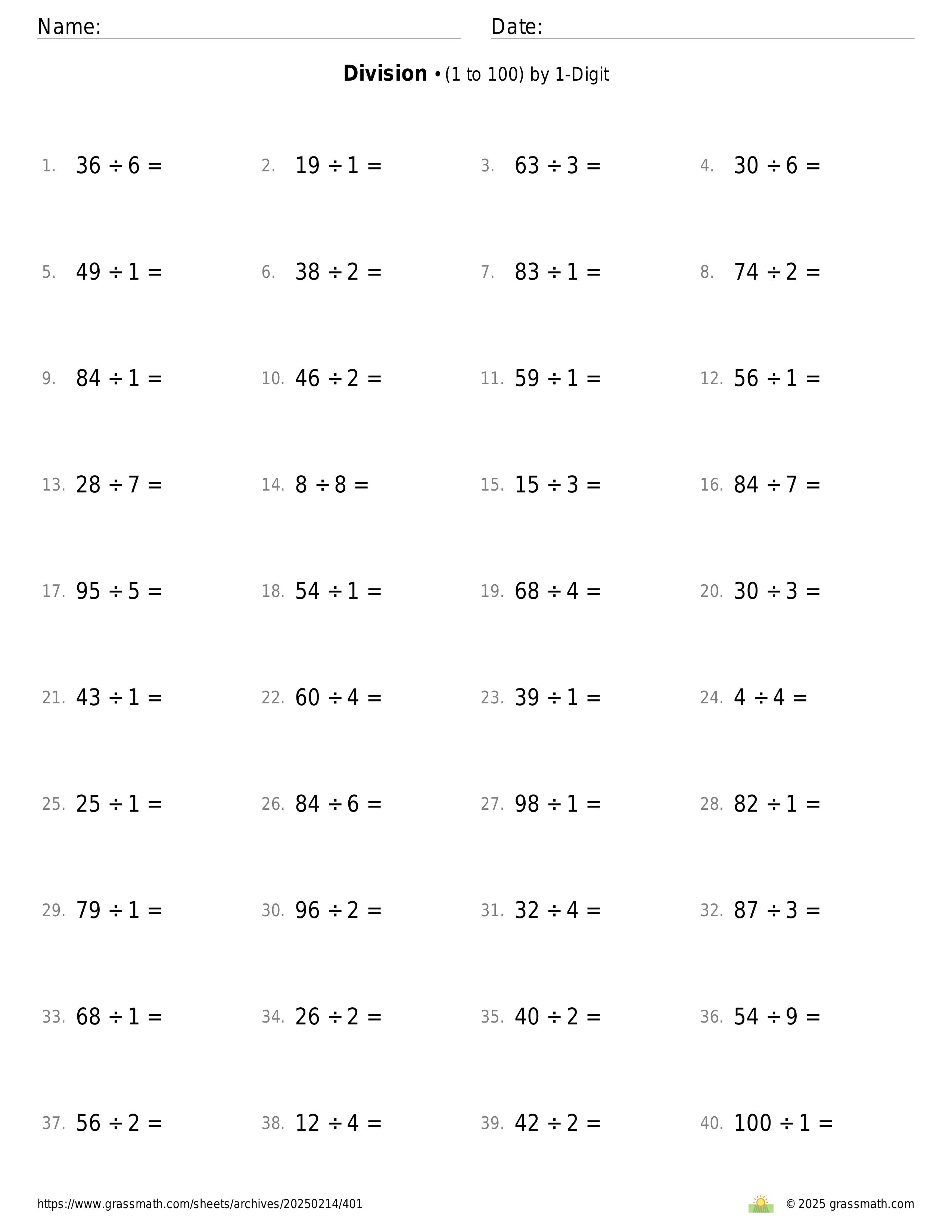 Name:

Date:

**Division** • (1 to 100) by 1-Digit

1. $36 \div 6 =$

2. $19 \div 1 =$

3. $63 \div 3 =$

4. $30 \div 6 =$

5. $49 \div 1 =$

6. $38 \div 2 =$

7. $83 \div 1 =$

8. $74 \div 2 =$

9. $84 \div 1 =$

10. $46 \div 2 =$

11. $59 \div 1 =$

12. $56 \div 1 =$

13. $28 \div 7 =$

14. $8 \div 8 =$

15. $15 \div 3 =$

16. $84 \div 7 =$

17. $95 \div 5 =$

18. $54 \div 1 =$

19. $68 \div 4 =$

20. $30 \div 3 =$

21. $43 \div 1 =$

22. $60 \div 4 =$

23. $39 \div 1 =$

24. $4 \div 4 =$

25. $25 \div 1 =$

26. $84 \div 6 =$

27. $98 \div 1 =$

28. $82 \div 1 =$

29. $79 \div 1 =$

30. $96 \div 2 =$

31. $32 \div 4 =$

32. $87 \div 3 =$

33. $68 \div 1 =$

34. $26 \div 2 =$

35. $40 \div 2 =$

36. $54 \div 9 =$

37. $56 \div 2 =$

38. $12 \div 4 =$

39. $42 \div 2 =$

40. $100 \div 1 =$

https://www.grassmath.com/sheets/archives/20250214/401

© 2025 grassmath.com